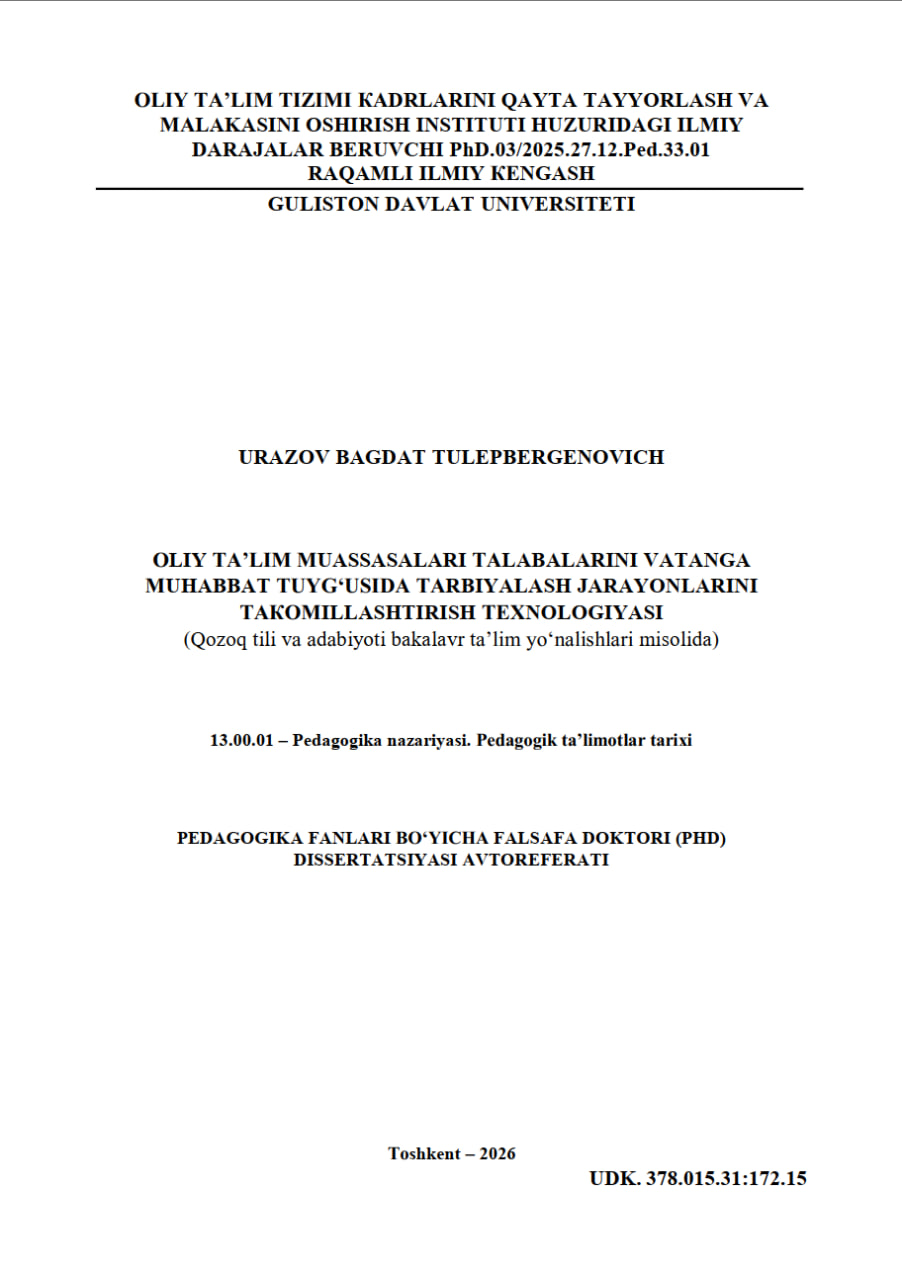 OLIY TA’LIM TIZIMI KADRLARINI QAYTA TAYYORLASH VA MALAKASINI OSHIRISH INSTITUTI HUZURIDAGI ILMIY DARAJALAR BERUVCHI PhD.03/2025.27.12.Ped.33.01 RAQAMLI ILMIY KENGASH

GULISTON DAVLAT UNIVERSITETI

URAZOV BAGDAT TULEPBERGENOVICH

OLIY TA’LIM MUASSASALARI TALABALARINI VATANGA MUHABBAT TUYG‘USIDA TARBIYALASH JARAYONLARINI TAKOMILLASHTIRISH TEXNOLOGIYASI
(Qozoq tili va adabiyoti bakalavr ta’lim yo‘nalishlari misolida)

13.00.01 – Pedagogika nazariyasi. Pedagogik ta’limotlar tarixi

PEDAGOGIKA FANLARI BO‘YICHA FALSAFA DOKTORI (PHD) DISSERTATSIYASI AVTOREFERATI

Toshkent – 2026

UDK. 378.015.31:172.15